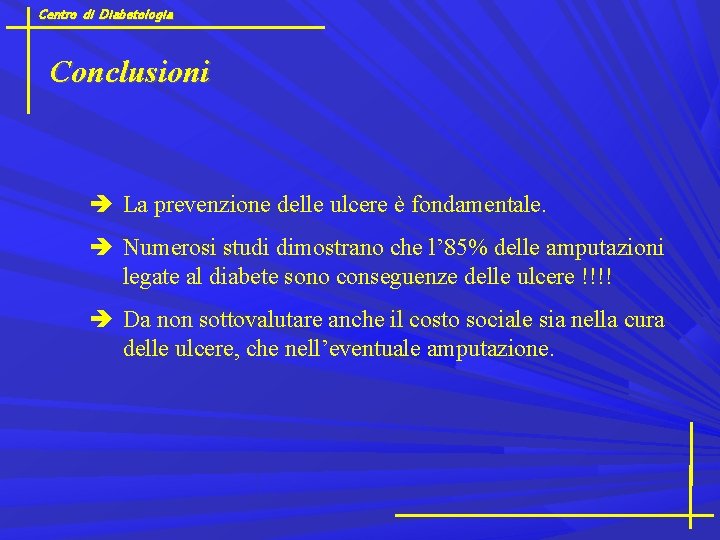 Centro di Diabetologia

Conclusioni

➔ La prevenzione delle ulcere è fondamentale.

➔ Numerosi studi dimostrano che l’85% delle amputazioni legate al diabete sono conseguenze delle ulcere !!!!

➔ Da non sottovalutare anche il costo sociale sia nella cura delle ulcere, che nell’eventuale amputazione.